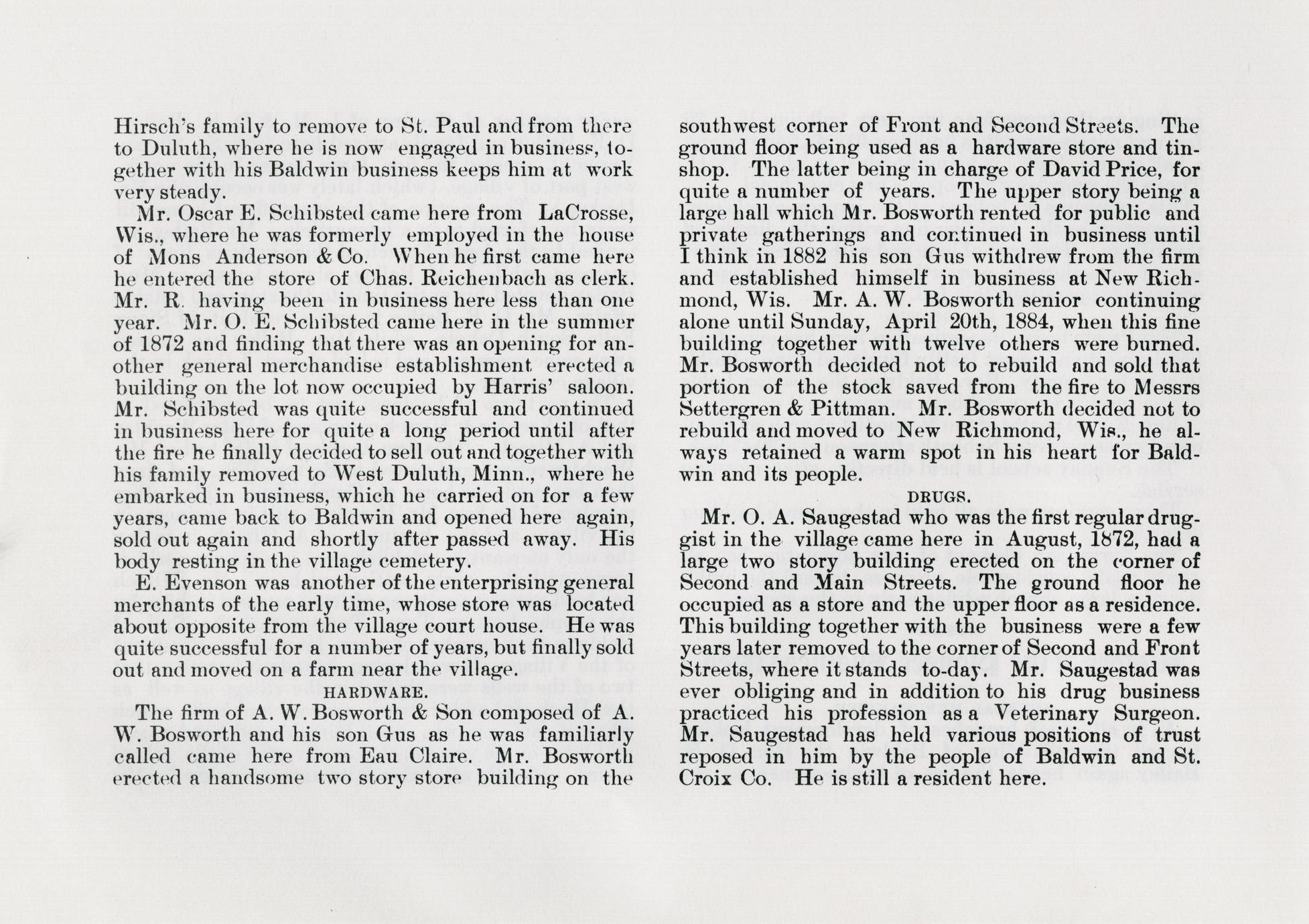 Hirsch's family to remove to St. Paul and from there to Duluth, where he is now engaged in business, together with his Baldwin business keeps him at work very steady.

Mr. Oscar E. Schibsted came here from LaCrosse, Wis., where he was formerly employed in the house of Mons Anderson & Co. When he first came here he entered the store of Chas. Reichenbach as clerk. Mr. R. having been in business here less than one year. Mr. O. E. Schibsted came here in the summer of 1872 and finding that there was an opening for another general merchandise establishment erected a building on the lot now occupied by Harris' saloon. Mr. Schibsted was quite successful and continued in business here for quite a long period until after the fire he finally decided to sell out and together with his family removed to West Duluth, Minn., where he embarked in business, which he carried on for a few years, came back to Baldwin and opened here again, sold out again and shortly after passed away. His body resting in the village cemetery.

E. Evenson was another of the enterprising general merchants of the early time, whose store was located about opposite from the village court house. He was quite successful for a number of years, but finally sold out and moved on a farm near the village.

HARDWARE.

The firm of A. W. Bosworth & Son composed of A. W. Bosworth and his son Gus as he was familiarly called came here from Eau Claire. Mr. Bosworth erected a handsome two story store building on the southwest corner of Front and Second Streets. The ground floor being used as a hardware store and tinshop. The latter being in charge of David Price, for quite a number of years. The upper story being a large hall which Mr. Bosworth rented for public and private gatherings and continued in business until I think in 1882 his son Gus withdrew from the firm and established himself in business at New Richmond, Wis. Mr. A. W. Bosworth senior continuing alone until Sunday, April 20th, 1884, when this fine building together with twelve others were burned. Mr. Bosworth decided not to rebuild and sold that portion of the stock saved from the fire to Messrs Settergren & Pittman. Mr. Bosworth decided not to rebuild and moved to New Richmond, Wis., he always retained a warm spot in his heart for Baldwin and its people.

DRUGS.

Mr. O. A. Saugestad who was the first regular druggist in the village came here in August, 1872, had a large two story building erected on the corner of Second and Main Streets. The ground floor he occupied as a store and the upper floor as a residence. This building together with the business were a few years later removed to the corner of Second and Front Streets, where it stands to-day. Mr. Saugestad was ever obliging and in addition to his drug business practiced his profession as a Veterinary Surgeon. Mr. Saugestad has held various positions of trust reposed in him by the people of Baldwin and St. Croix Co. He is still a resident here.